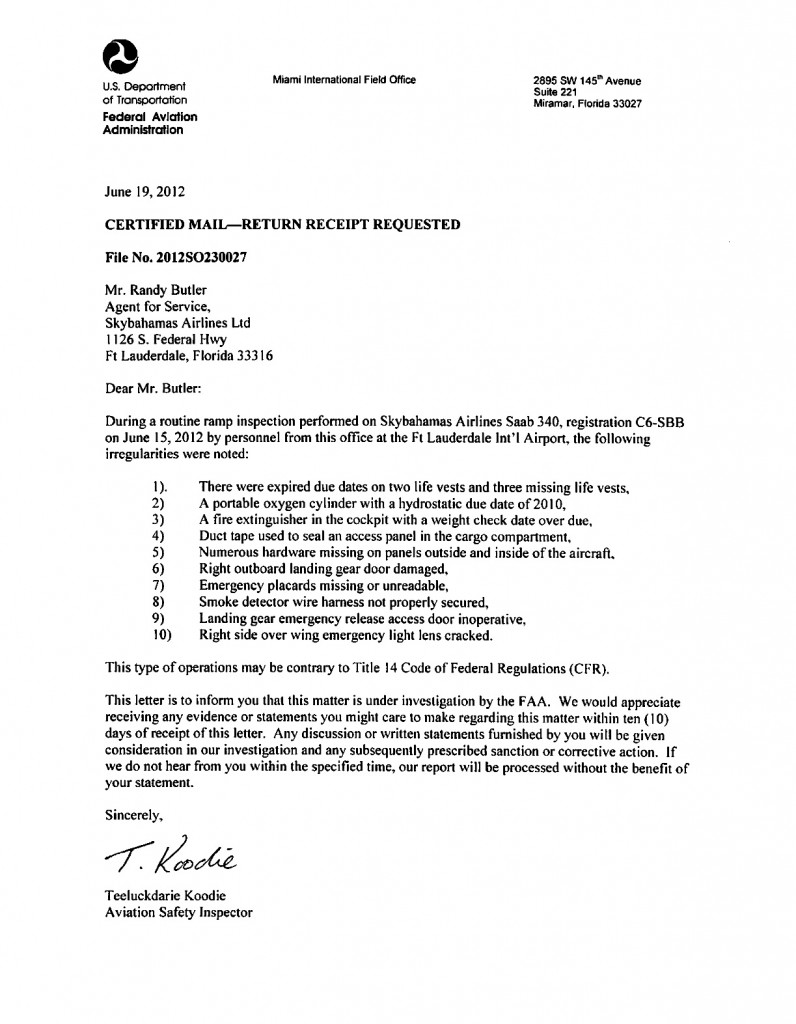 U.S. Department of Transportation
Federal Aviation Administration

Miami International Field Office

2895 SW 145$^{th}$ Avenue
Suite 221
Miramar, Florida 33027

June 19, 2012

CERTIFIED MAIL—RETURN RECEIPT REQUESTED

File No. 2012SO230027

Mr. Randy Butler
Agent for Service,
Skybahamas Airlines Ltd
1126 S. Federal Hwy
Ft Lauderdale, Florida 33316

Dear Mr. Butler:

During a routine ramp inspection performed on Skybahamas Airlines Saab 340, registration C6-SBB on June 15, 2012 by personnel from this office at the Ft Lauderdale Int'l Airport, the following irregularities were noted:

1). There were expired due dates on two life vests and three missing life vests,
2) A portable oxygen cylinder with a hydrostatic due date of 2010,
3) A fire extinguisher in the cockpit with a weight check date over due,
4) Duct tape used to seal an access panel in the cargo compartment,
5) Numerous hardware missing on panels outside and inside of the aircraft,
6) Right outboard landing gear door damaged,
7) Emergency placards missing or unreadable,
8) Smoke detector wire harness not properly secured,
9) Landing gear emergency release access door inoperative,
10) Right side over wing emergency light lens cracked.

This type of operations may be contrary to Title 14 Code of Federal Regulations (CFR).

This letter is to inform you that this matter is under investigation by the FAA. We would appreciate receiving any evidence or statements you might care to make regarding this matter within ten (10) days of receipt of this letter. Any discussion or written statements furnished by you will be given consideration in our investigation and any subsequently prescribed sanction or corrective action. If we do not hear from you within the specified time, our report will be processed without the benefit of your statement.

Sincerely,

T. Koodie

Teeluckdarie Koodie
Aviation Safety Inspector